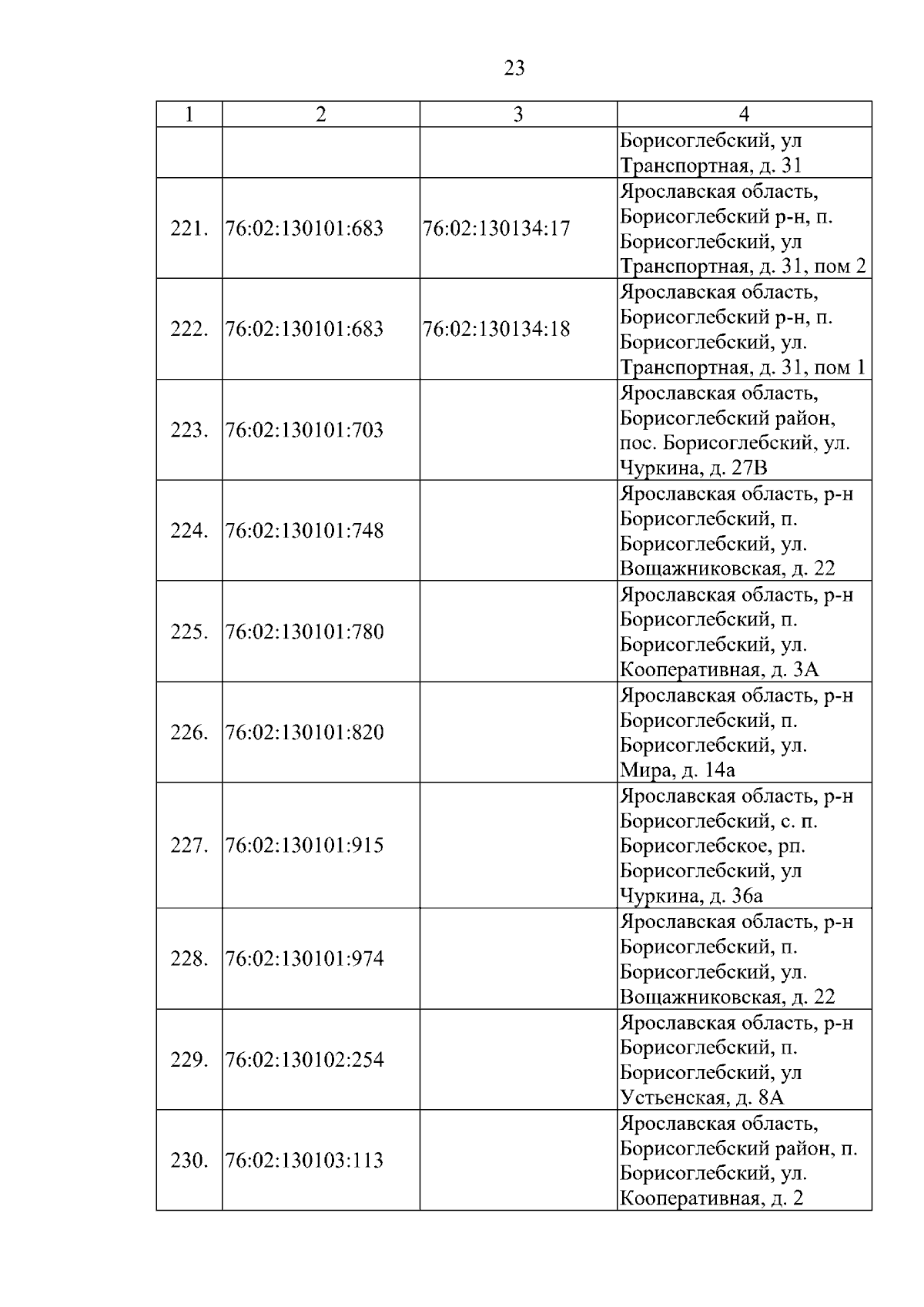 23

| 1 | 2 | 3 | 4 |
|---|---|---|---|
| | | | Борисоглебский, ул Транспортная, д. 31 |
| 221. | 76:02:130101:683 | 76:02:130134:17 | Ярославская область, Борисоглебский р-н, п. Борисоглебский, ул Транспортная, д. 31, пом 2 |
| 222. | 76:02:130101:683 | 76:02:130134:18 | Ярославская область, Борисоглебский р-н, п. Борисоглебский, ул. Транспортная, д. 31, пом 1 |
| 223. | 76:02:130101:703 | | Ярославская область, Борисоглебский район, пос. Борисоглебский, ул. Чуркина, д. 27В |
| 224. | 76:02:130101:748 | | Ярославская область, р-н Борисоглебский, п. Борисоглебский, ул. Вощажниковская, д. 22 |
| 225. | 76:02:130101:780 | | Ярославская область, р-н Борисоглебский, п. Борисоглебский, ул. Кооперативная, д. 3А |
| 226. | 76:02:130101:820 | | Ярославская область, р-н Борисоглебский, п. Борисоглебский, ул. Мира, д. 14а |
| 227. | 76:02:130101:915 | | Ярославская область, р-н Борисоглебский, с. п. Борисоглебское, рп. Борисоглебский, ул Чуркина, д. 36а |
| 228. | 76:02:130101:974 | | Ярославская область, р-н Борисоглебский, п. Борисоглебский, ул. Вощажниковская, д. 22 |
| 229. | 76:02:130102:254 | | Ярославская область, р-н Борисоглебский, п. Борисоглебский, ул Устьенская, д. 8А |
| 230. | 76:02:130103:113 | | Ярославская область, Борисоглебский район, п. Борисоглебский, ул. Кооперативная, д. 2 |